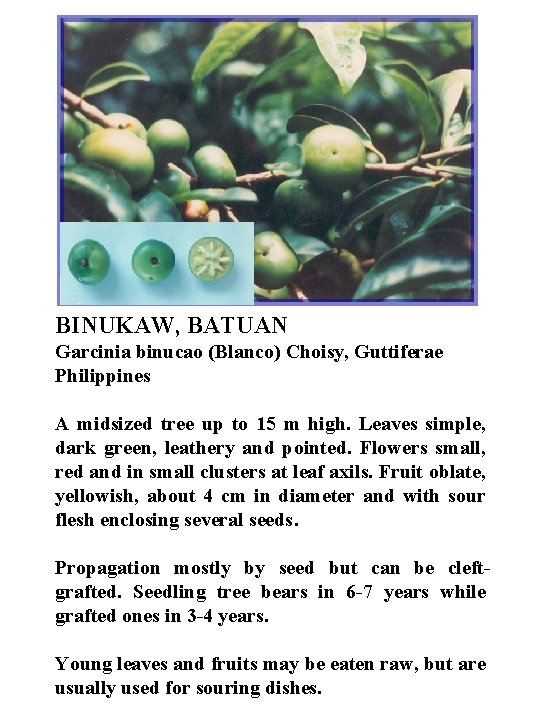 BINUKAW, BATUAN

Garcinia binucao (Blanco) Choisy, Guttiferae
Philippines

A midsized tree up to 15 m high. Leaves simple, dark green, leathery and pointed. Flowers small, red and in small clusters at leaf axils. Fruit oblate, yellowish, about 4 cm in diameter and with sour flesh enclosing several seeds.

Propagation mostly by seed but can be cleft-grafted. Seedling tree bears in 6-7 years while grafted ones in 3-4 years.

Young leaves and fruits may be eaten raw, but are usually used for souring dishes.